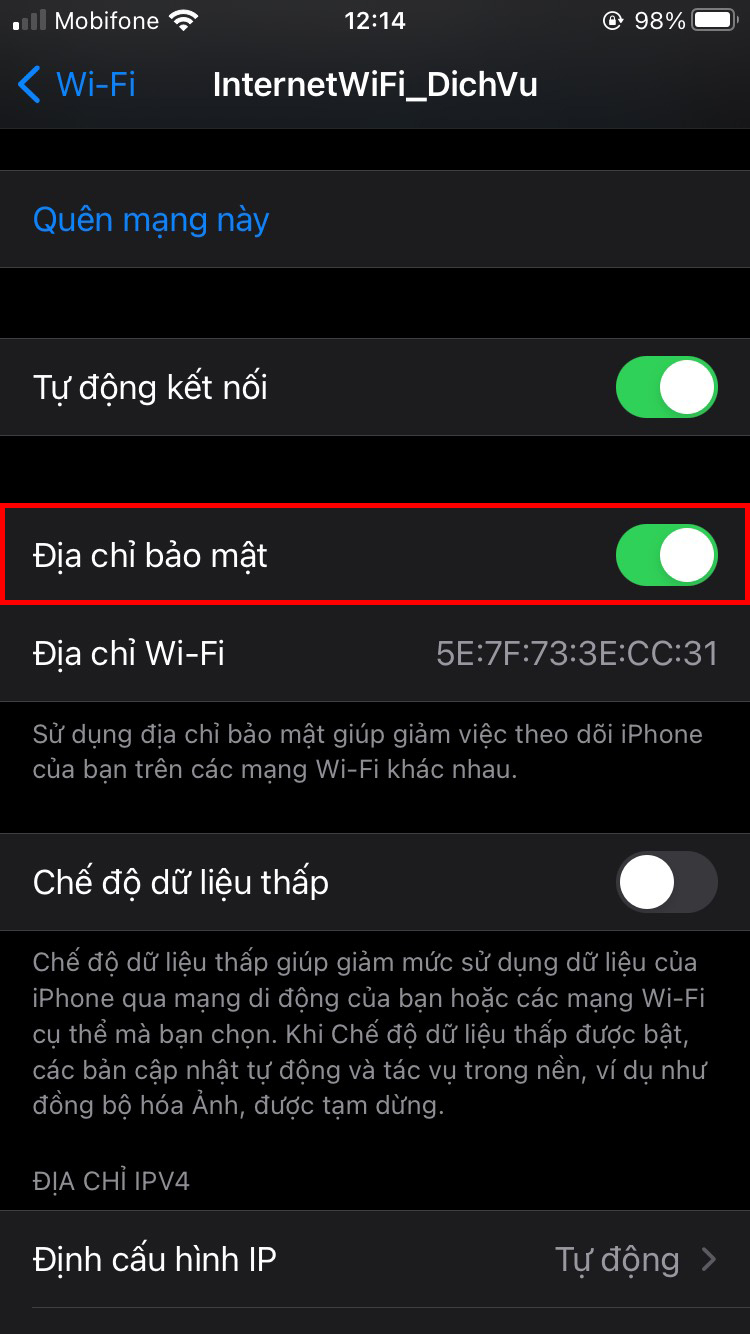 Mobifone 12:14 98%

Wi-Fi InternetWiFi_DichVu

Quên mạng này

Tự động kết nối

Địa chỉ bảo mật

Địa chỉ Wi-Fi 5E:7F:73:3E:CC:31

Sử dụng địa chỉ bảo mật giúp giảm việc theo dõi iPhone của bạn trên các mạng Wi-Fi khác nhau.

Chế độ dữ liệu thấp

Chế độ dữ liệu thấp giúp giảm mức sử dụng dữ liệu của iPhone qua mạng di động của bạn hoặc các mạng Wi-Fi cụ thể mà bạn chọn. Khi Chế độ dữ liệu thấp được bật, các bản cập nhật tự động và tác vụ trong nền, ví dụ như đồng bộ hóa Ảnh, được tạm dừng.

ĐỊA CHỈ IPV4

Định cấu hình IP Tự động